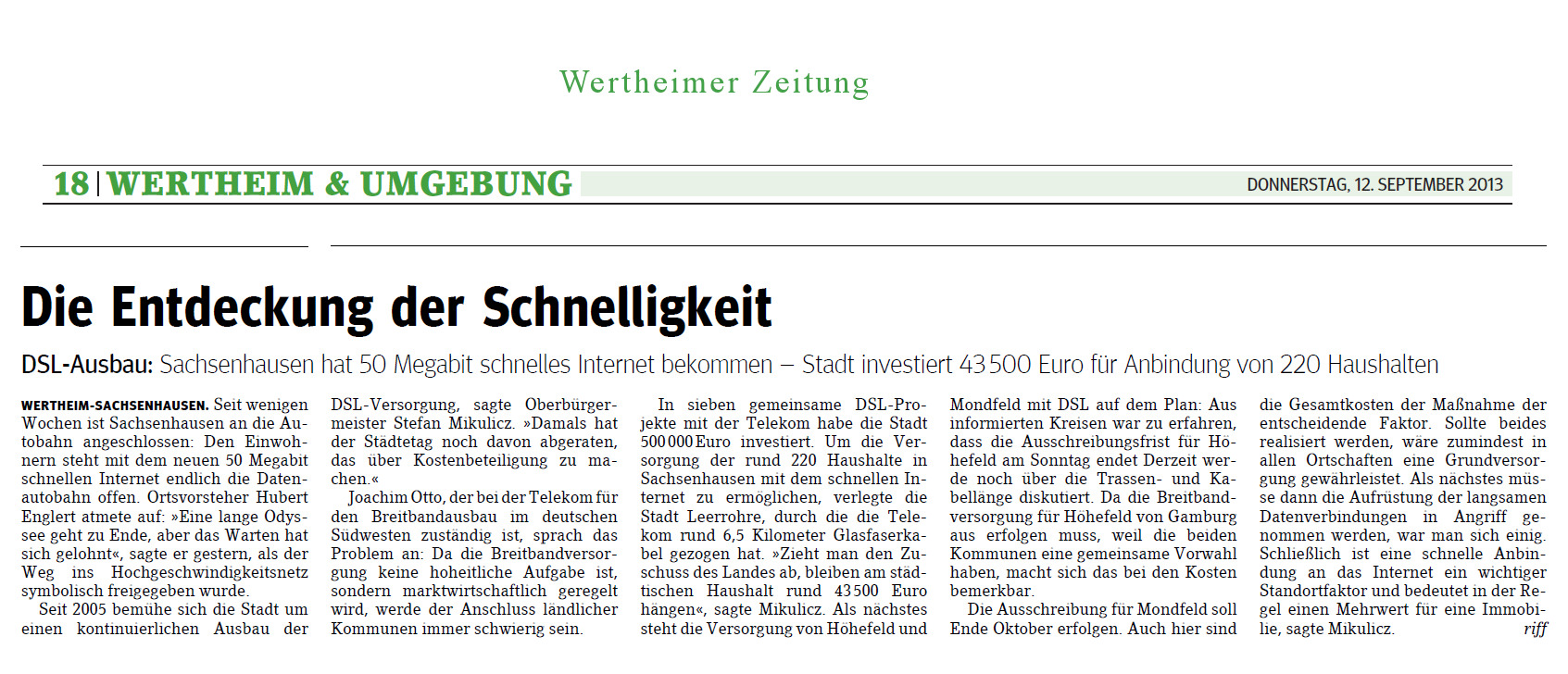 Wertheimer Zeitung

18 | WERTHEIM & UMGEBUNG

DONNERSTAG, 12. SEPTEMBER 2013

Die Entdeckung der Schnelligkeit

DSL-Ausbau: Sachsenhausen hat 50 Megabit schnelles Internet bekommen – Stadt investiert 43 500 Euro für Anbindung von 220 Haushalten

WERTHEIM-SACHSENHAUSEN. Seit wenigen Wochen ist Sachsenhausen an die Autobahn angeschlossen: Den Einwohnern steht mit dem neuen 50 Megabit schnellen Internet endlich die Datenautobahn offen. Ortsvorsteher Hubert Englert atmete auf: »Eine lange Odyssee geht zu Ende, aber das Warten hat sich gelohnt«, sagte er gestern, als der Weg ins Hochgeschwindigkeitsnetz symbolisch freigegeben wurde.

Seit 2005 bemühe sich die Stadt um einen kontinuierlichen Ausbau der DSL-Versorgung, sagte Oberbürgermeister Stefan Mikulicz. »Damals hat der Städtetag noch davon abgeraten, das über Kostenbeteiligung zu machen.«

Joachim Otto, der bei der Telekom für den Breitbandausbau im deutschen Südwesten zuständig ist, sprach das Problem an: Da die Breitbandversorgung keine hoheitliche Aufgabe ist, sondern marktwirtschaftlich geregelt wird, werde der Anschluss ländlicher Kommunen immer schwierig sein.

In sieben gemeinsame DSL-Projekte mit der Telekom habe die Stadt 500 000 Euro investiert. Um die Versorgung der rund 220 Haushalte in Sachsenhausen mit dem schnellen Internet zu ermöglichen, verlegte die Stadt Leerrohre, durch die die Telekom rund 6,5 Kilometer Glasfaserkabel gezogen hat. »Zieht man den Zuschuss des Landes ab, bleiben am städtischen Haushalt rund 43 500 Euro hängen«, sagte Mikulicz. Als nächstes steht die Versorgung von Höhefeld und Mondfeld mit DSL auf dem Plan: Aus informierten Kreisen war zu erfahren, dass die Ausschreibungsfrist für Höhefeld am Sonntag endet Derzeit werde noch über die Trassen- und Kabellänge diskutiert. Da die Breitbandversorgung für Höhefeld von Gamburg aus erfolgen muss, weil die beiden Kommunen eine gemeinsame Vorwahl haben, macht sich das bei den Kosten bemerkbar.

Die Ausschreibung für Mondfeld soll Ende Oktober erfolgen. Auch hier sind die Gesamtkosten der Maßnahme der entscheidende Faktor. Sollte beides realisiert werden, wäre zumindest in allen Ortschaften eine Grundversorgung gewährleistet. Als nächstes müsse dann die Aufrüstung der langsamen Datenverbindungen in Angriff genommen werden, war man sich einig. Schließlich ist eine schnelle Anbindung an das Internet ein wichtiger Standortfaktor und bedeutet in der Regel einen Mehrwert für eine Immobilie, sagte Mikulicz. riff